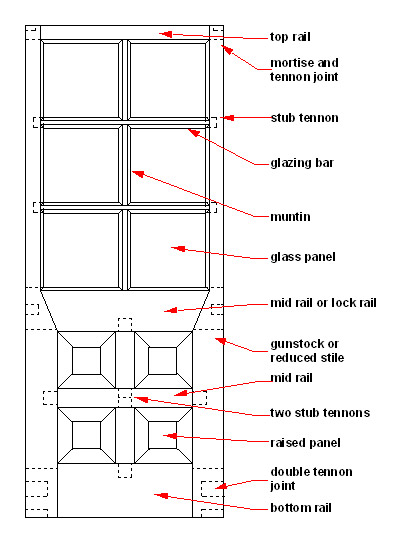 top rail

mortise and tennon joint

stub tennon

glazing bar

muntin

glass panel

mid rail or lock rail

gunstock or reduced stile

mid rail

two stub tennons

raised panel

double tennon joint

bottom rail